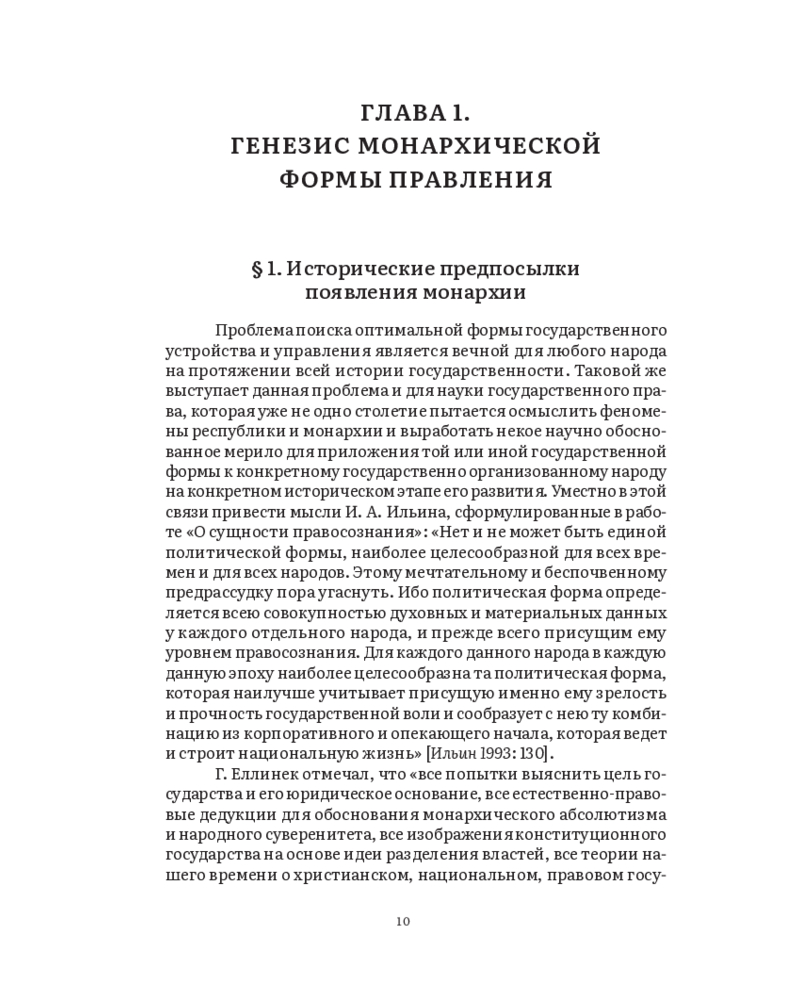 ГЛАВА 1.
ГЕНЕЗИС МОНАРХИЧЕСКОЙ ФОРМЫ ПРАВЛЕНИЯ

§ 1. Исторические предпосылки появления монархии

Проблема поиска оптимальной формы государственного устройства и управления является вечной для любого народа на протяжении всей истории государственности. Таковой же выступает данная проблема и для науки государственного права, которая уже не одно столетие пытается осмыслить феномены республики и монархии и выработать некое научно обоснованное мерило для приложения той или иной государственной формы к конкретному государственно организованному народу на конкретном историческом этапе его развития. Уместно в этой связи привести мысли И. А. Ильина, сформулированные в работе «О сущности правосознания»: «Нет и не может быть единой политической формы, наиболее целесообразной для всех времен и для всех народов. Этому мечтательному и беспочвенному предрассудку пора угаснуть. Ибо политическая форма определяется всею совокупностью духовных и материальных данных у каждого отдельного народа, и прежде всего присущим ему уровнем правосознания. Для каждого данного народа в каждую данную эпоху наиболее целесообразна та политическая форма, которая наилучше учитывает присущую именно ему зрелость и прочность государственной воли и сообразует с нею ту комбинацию из корпоративного и опекающего начала, которая ведет и строит национальную жизнь» [Ильин 1993: 130].

Г. Еллинек отмечал, что «все попытки выяснить цель государства и его юридическое основание, все естественно-правовые дедукции для обоснования монархического абсолютизма и народного суверенитета, все изображения конституционного государства на основе идеи разделения властей, все теории нашего времени о христианском, национальном, правовом госу-

10